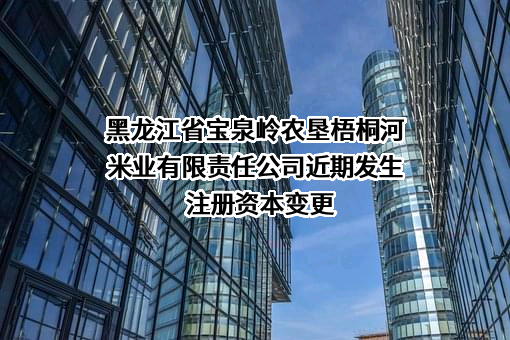 黑龙江省宝泉岭农垦梧桐河米业有限责任公司近期发生注册资本变更